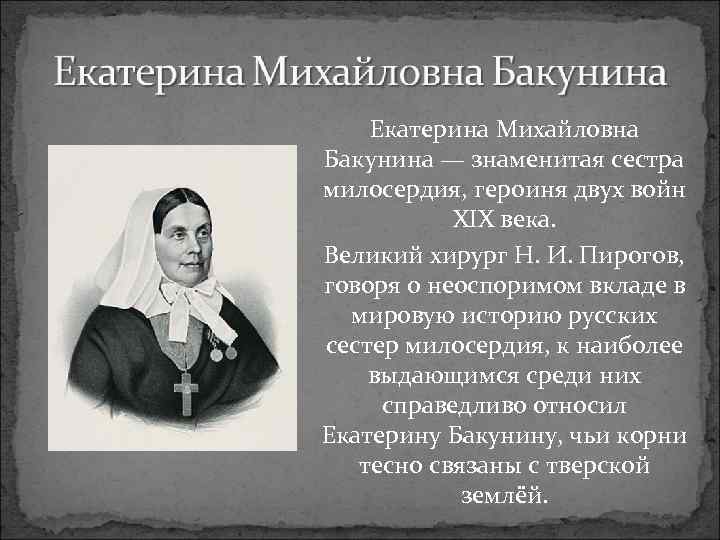 Екатерина Михайловна Бакунина

Екатерина Михайловна Бакунина — знаменитая сестра милосердия, героиня двух войн XIX века.

Великий хирург Н. И. Пирогов, говоря о неоспоримом вкладе в мировую историю русских сестер милосердия, к наиболее выдающимся среди них справедливо относил Екатерину Бакунину, чьи корни тесно связаны с тверской землёй.